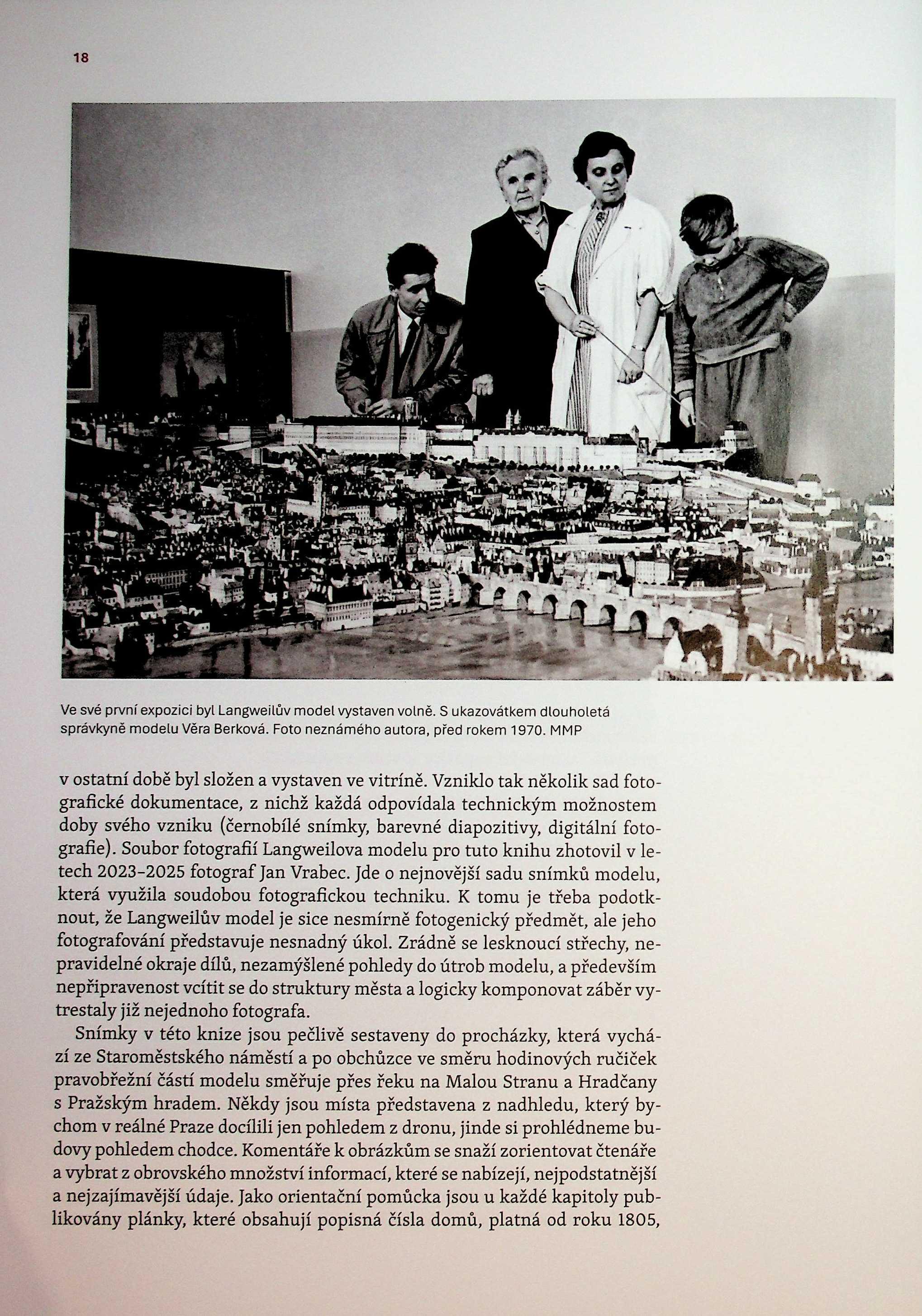 18

Ve své první expozici byl Langweilův model vystaven volně. S ukazovátkem dlouholetá správkyně modelu Věra Berková. Foto neznámého autora, před rokem 1970. MMP

v ostatní době byl složen a vystaven ve vitríně. Vzniklo tak několik sad fotografické dokumentace, z nichž každá odpovídala technickým možnostem doby svého vzniku (černobílé snímky, barevné diapozitivy, digitální fotografie). Soubor fotografií Langweilova modelu pro tuto knihu zhotovil v letech 2023–2025 fotograf Jan Vrabec. Jde o nejnovější sadu snímků modelu, která využila soudobou fotografickou techniku. K tomu je třeba podotknout, že Langweilův model je sice nesmírně fotogenický předmět, ale jeho fotografování představuje nesnadný úkol. Zrádně se lesknoucí střechy, nepravidelné okraje dílů, nezamýšlené pohledy do útrob modelu, a především nepřipravenost vcítit se do struktury města a logicky komponovat záběr vytrestaly již nejednoho fotografa.

Snímky v této knize jsou pečlivě sestaveny do procházky, která vychází ze Staroměstského náměstí a po obchůzce ve směru hodinových ručiček pravobřežní částí modelu směřuje přes řeku na Malou Stranu a Hradčany s Pražským hradem. Někdy jsou místa představena z nadhledu, který bychom v reálné Praze docílili jen pohledem z dronu, jinde si prohlédneme budovy pohledem chodce. Komentáře k obrázkům se snaží zorientovat čtenáře a vybrat z obrovského množství informací, které se nabízejí, nejpodstatnější a nejzajímavější údaje. Jako orientační pomůcka jsou u každé kapitoly publikovány plánky, které obsahují popisná čísla domů, platná od roku 1805,